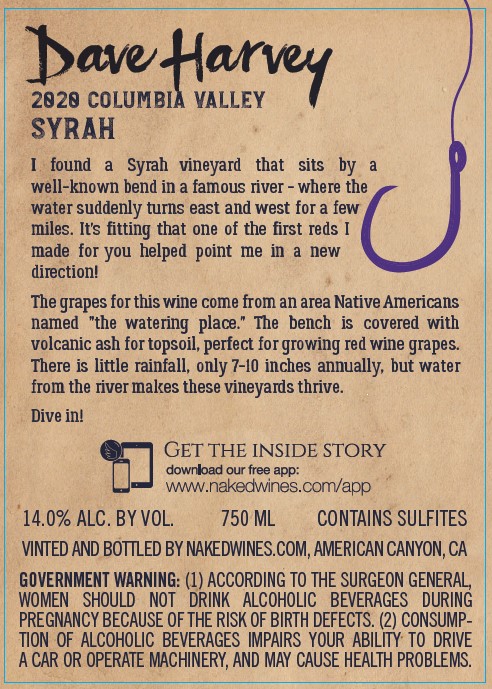 Dave Harvey

2020 COLUMBIA VALLEY

SYRAH

I found a Syrah vineyard that sits by a well-known bend in a famous river - where the water suddenly turns east and west for a few miles. It's fitting that one of the first reds I made for you helped point me in a new direction!

The grapes for this wine come from an area Native Americans named "the watering place." The bench is covered with volcanic ash for topsoil, perfect for growing red wine grapes. There is little rainfall, only 7-10 inches annually, but water from the river makes these vineyards thrive.

Dive in!

GET THE INSIDE STORY
download our free app:
www.nakedwines.com/app

14.0% ALC. BY VOL. 750 ML CONTAINS SULFITES

VINTED AND BOTTLED BY NAKEDWINES.COM, AMERICAN CANYON, CA

GOVERNMENT WARNING: (1) ACCORDING TO THE SURGEON GENERAL, WOMEN SHOULD NOT DRINK ALCOHOLIC BEVERAGES DURING PREGNANCY BECAUSE OF THE RISK OF BIRTH DEFECTS. (2) CONSUMPTION OF ALCOHOLIC BEVERAGES IMPAIRS YOUR ABILITY TO DRIVE A CAR OR OPERATE MACHINERY, AND MAY CAUSE HEALTH PROBLEMS.